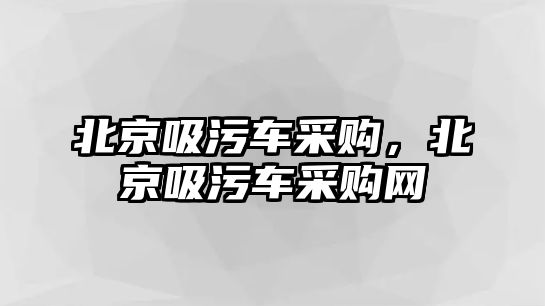 北京吸污车采购，北京吸污车采购网